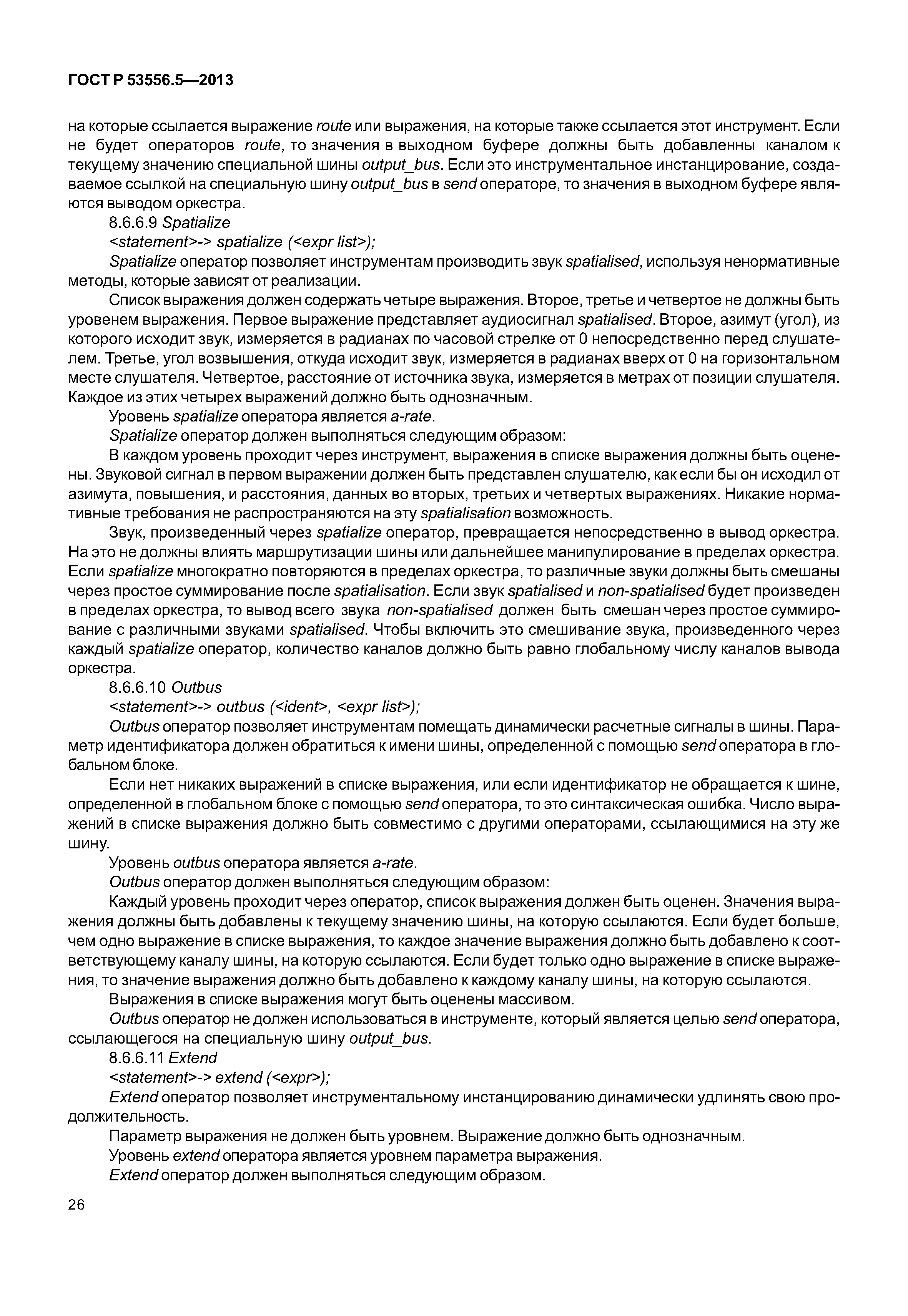 ГОСТ Р 53556.5—2013

на которые ссылается выражение route или выражения, на которые также ссылается этот инструмент. Если не будет операторов route, то значения в выходном буфере должны быть добавленны каналом к текущему значению специальной шины output_bus. Если это инструментальное инстанцирование, создаваемое ссылкой на специальную шину output_bus в send операторе, то значения в выходном буфере являются выводом оркестра.

8.6.6.9 Spatialize

<statement>-> spatialize (<expr list>);

Spatialize оператор позволяет инструментам производить звук spatialised, используя ненормативные методы, которые зависят от реализации.

Список выражения должен содержать четыре выражения. Второе, третье и четвертое не должны быть уровенем выражения. Первое выражение представляет аудиосигнал spatialised. Второе, азимут (угол), из которого исходит звук, измеряется в радианах по часовой стрелке от 0 непосредственно перед слушателем. Третье, угол возвышения, откуда исходит звук, измеряется в радианах вверх от 0 на горизонтальном месте слушателя. Четвертое, расстояние от источника звука, измеряется в метрах от позиции слушателя. Каждое из этих четырех выражений должно быть однозначным.

Уровень spatialize оператора является a-rate.

Spatialize оператор должен выполняться следующим образом:

В каждом уровень проходит через инструмент, выражения в списке выражения должны быть оценены. Звуковой сигнал в первом выражении должен быть представлен слушателю, как если бы он исходил от азимута, повышения, и расстояния, данных во вторых, третьих и четвертых выражениях. Никакие нормативные требования не распространяются на эту spatialisation возможность.

Звук, произведенный через spatialize оператор, превращается непосредственно в вывод оркестра. На это не должны влиять маршрутизации шины или дальнейшее манипулирование в пределах оркестра. Если spatialize многократно повторяются в пределах оркестра, то различные звуки должны быть смешаны через простое суммирование после spatialisation. Если звук spatialised и non-spatialised будет произведен в пределах оркестра, то вывод всего звука non-spatialised должен быть смешан через простое суммирование с различными звуками spatialised. Чтобы включить это смешивание звука, произведенного через каждый spatialize оператор, количество каналов должно быть равно глобальному числу каналов вывода оркестра.

8.6.6.10 Outbus

<statement>-> outbus (<ident>, <expr list>);

Outbus оператор позволяет инструментам помещать динамически расчетные сигналы в шины. Параметр идентификатора должен обратиться к имени шины, определенной с помощью send оператора в глобальном блоке.

Если нет никаких выражений в списке выражения, или если идентификатор не обращается к шине, определенной в глобальном блоке с помощью send оператора, то это синтаксическая ошибка. Число выражений в списке выражения должно быть совместимо с другими операторами, ссылающимися на эту же шину.

Уровень outbus оператора является a-rate.

Outbus оператор должен выполняться следующим образом:

Каждый уровень проходит через оператор, список выражения должен быть оценен. Значения выражения должны быть добавлены к текущему значению шины, на которую ссылаются. Если будет больше, чем одно выражение в списке выражения, то каждое значение выражения должно быть добавлено к соответствующему каналу шины, на которую ссылаются. Если будет только одно выражение в списке выражения, то значение выражения должно быть добавлено к каждому каналу шины, на которую ссылаются.

Выражения в списке выражения могут быть оценены массивом.

Outbus оператор не должен использоваться в инструменте, который является целью send оператора, ссылающегося на специальную шину output_bus.

8.6.6.11 Extend

<statement>-> extend (<expr>);

Extend оператор позволяет инструментальному инстанцированию динамически удлинять свою продолжительность.

Параметр выражения не должен быть уровнем. Выражение должно быть однозначным.

Уровень extend оператора является уровнем параметра выражения.

Extend оператор должен выполняться следующим образом.

26